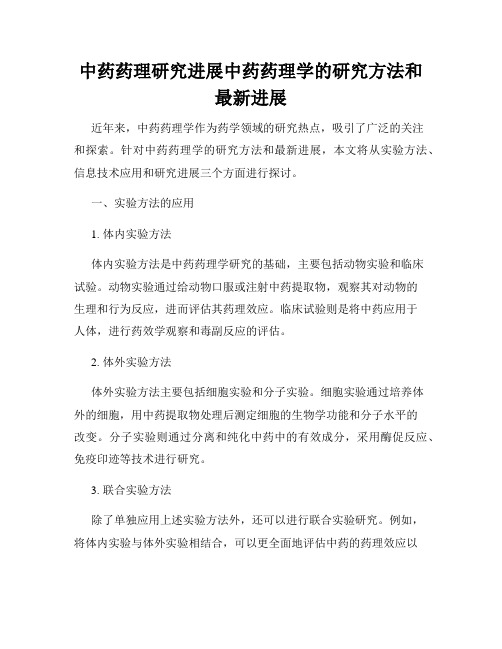 中药药理研究进展中药药理学的研究方法和最新进展

近年来，中药药理学作为药学领域的研究热点，吸引了广泛的关注和探索。针对中药药理学的研究方法和最新进展，本文将从实验方法、信息技术应用和研究进展三个方面进行探讨。

一、实验方法的应用

1. 体内实验方法

体内实验方法是中药药理学研究的基础，主要包括动物实验和临床试验。动物实验通过给动物口服或注射中药提取物，观察其对动物的生理和行为反应，进而评估其药理效应。临床试验则是将中药应用于人体，进行药效学观察和毒副反应的评估。

2. 体外实验方法

体外实验方法主要包括细胞实验和分子实验。细胞实验通过培养体外的细胞，用中药提取物处理后测定细胞的生物学功能和分子水平的改变。分子实验则通过分离和纯化中药中的有效成分，采用酶促反应、免疫印迹等技术进行研究。

3. 联合实验方法

除了单独应用上述实验方法外，还可以进行联合实验研究。例如，将体内实验与体外实验相结合，可以更全面地评估中药的药理效应以